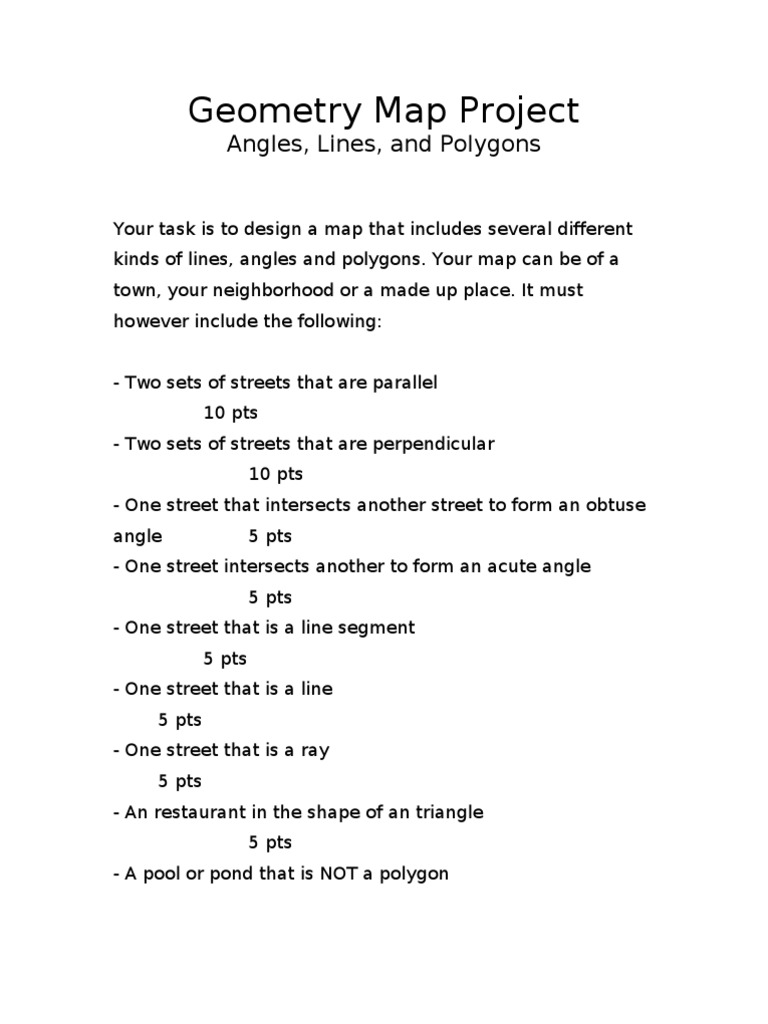 Geometry Map Project
Angles, Lines, and Polygons

Your task is to design a map that includes several different kinds of lines, angles and polygons. Your map can be of a town, your neighborhood or a made up place. It must however include the following:

- Two sets of streets that are parallel
10 pts
- Two sets of streets that are perpendicular
10 pts
- One street that intersects another street to form an obtuse angle 5 pts
- One street intersects another to form an acute angle
5 pts
- One street that is a line segment
5 pts
- One street that is a line
5 pts
- One street that is a ray
5 pts
- An restaurant in the shape of an triangle
5 pts
- A pool or pond that is NOT a polygon